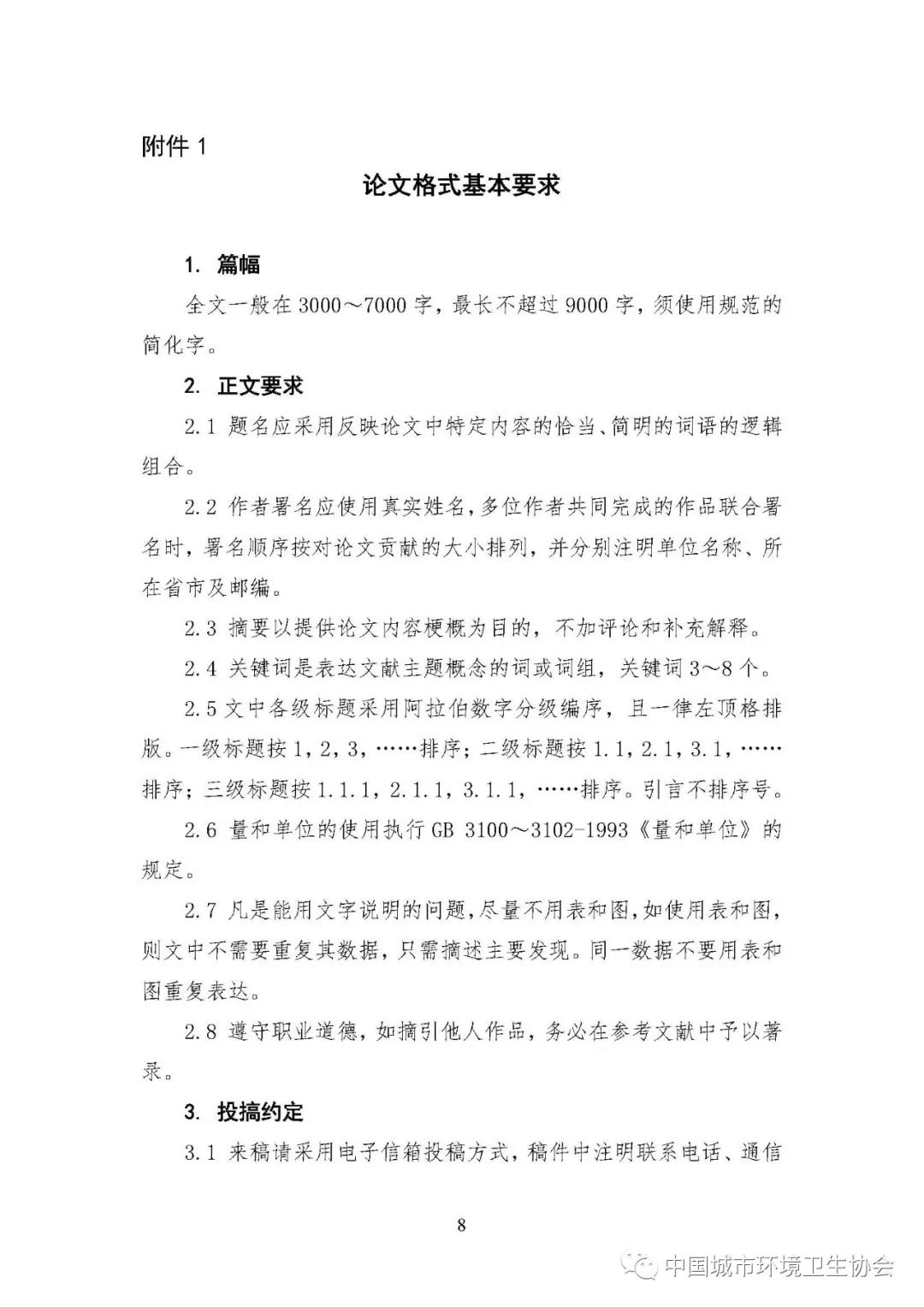 附件 1

论文格式基本要求

1. 篇幅

全文一般在 3000～7000 字，最长不超过 9000 字，须使用规范的简化字。

2. 正文要求

2.1 题名应采用反映论文中特定内容的恰当、简明的词语的逻辑组合。

2.2 作者署名应使用真实姓名，多位作者共同完成的作品联合署名时，署名顺序按对论文贡献的大小排列，并分别注明单位名称、所在省市及邮编。

2.3 摘要以提供论文内容梗概为目的，不加评论和补充解释。

2.4 关键词是表达文献主题概念的词或词组，关键词 3～8 个。

2.5 文中各级标题采用阿拉伯数字分级编序，且一律左顶格排版。一级标题按 1，2，3，……排序；二级标题按 1.1，2.1，3.1，……排序；三级标题按 1.1.1，2.1.1，3.1.1，……排序。引言不排序号。

2.6 量和单位的使用执行 GB 3100～3102-1993《量和单位》的规定。

2.7 凡是能用文字说明的问题，尽量不用表和图，如使用表和图，则文中不需要重复其数据，只需摘述主要发现。同一数据不要用表和图重复表达。

2.8 遵守职业道德，如摘引他人作品，务必在参考文献中予以著录。

3. 投搞约定

3.1 来稿请采用电子信箱投稿方式，稿件中注明联系电话、通信

8

中国城市环境卫生协会